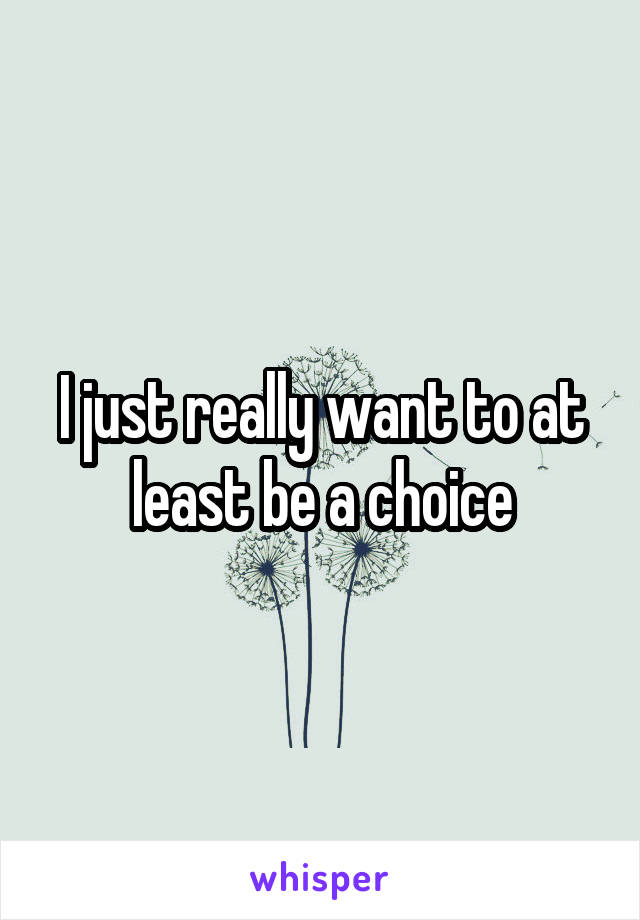 I just really want to at least be a choice

whisper